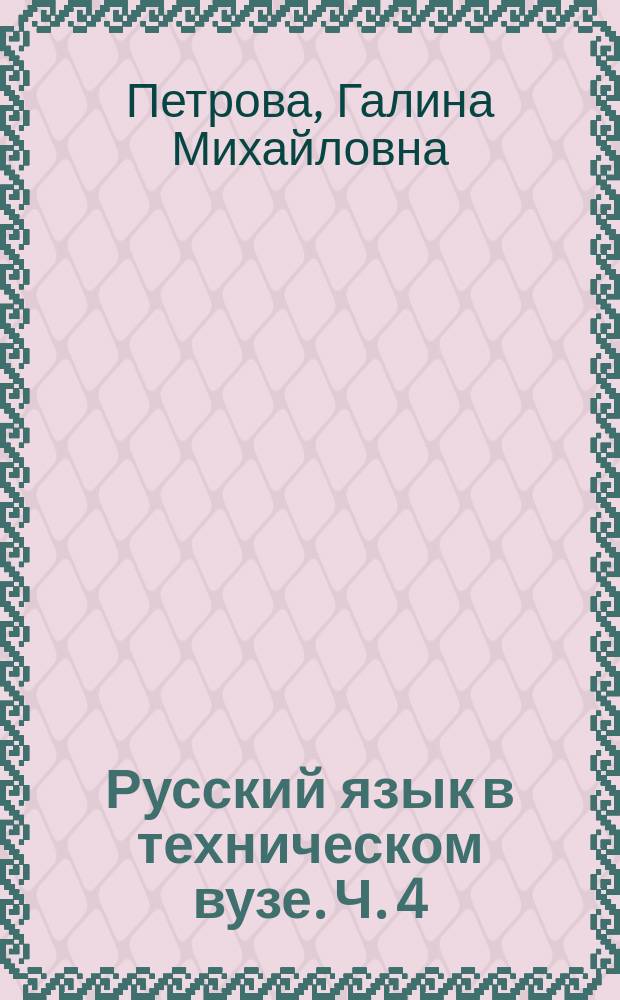 Петрова, Галина Михайловна

Русский язык в техническом вузе. Ч. 4